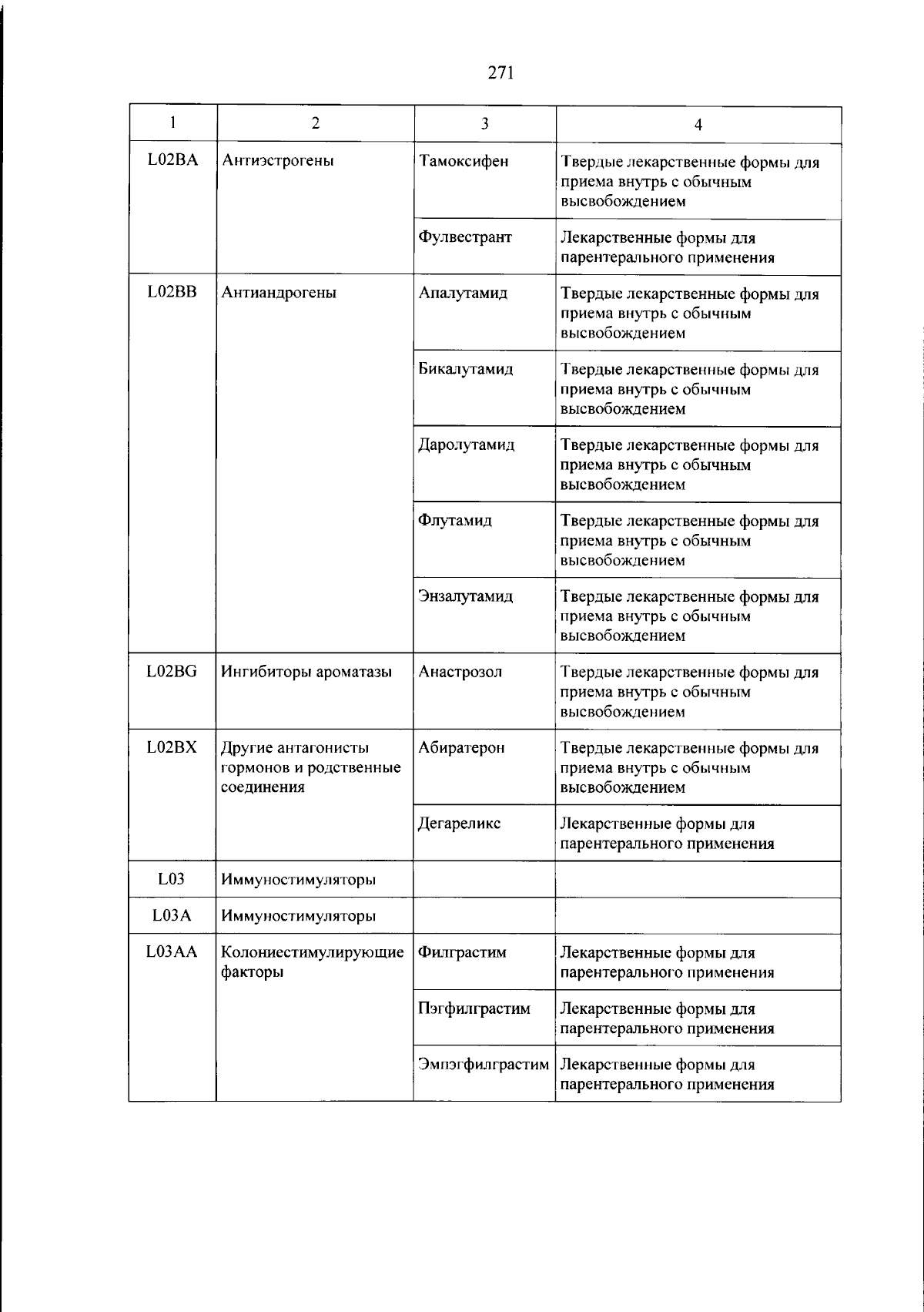 271

| 1 | 2 | 3 | 4 |
|---|---|---|---|
| L02BA | Антиэстрогены | Тамоксифен | Твердые лекарственные формы для приема внутрь с обычным высвобождением |
|  |  | Фулвестрант | Лекарственные формы для парентерального применения |
| L02BB | Антиандрогены | Апалутамид | Твердые лекарственные формы для приема внутрь с обычным высвобождением |
|  |  | Бикалутамид | Твердые лекарственные формы для приема внутрь с обычным высвобождением |
|  |  | Даролутамид | Твердые лекарственные формы для приема внутрь с обычным высвобождением |
|  |  | Флутамид | Твердые лекарственные формы для приема внутрь с обычным высвобождением |
|  |  | Энзалутамид | Твердые лекарственные формы для приема внутрь с обычным высвобождением |
| L02BG | Ингибиторы ароматазы | Анастрозол | Твердые лекарственные формы для приема внутрь с обычным высвобождением |
| L02BX | Другие антагонисты гормонов и родственные соединения | Абиратерон | Твердые лекарственные формы для приема внутрь с обычным высвобождением |
|  |  | Дегареликс | Лекарственные формы для парентерального применения |
| L03 | Иммуностимуляторы |  |  |
| L03A | Иммуностимуляторы |  |  |
| L03AA | Колониестимулирующие факторы | Филграстим | Лекарственные формы для парентерального применения |
|  |  | Пэгфилграстим | Лекарственные формы для парентерального применения |
|  |  | Эмпэгфилграстим | Лекарственные формы для парентерального применения |